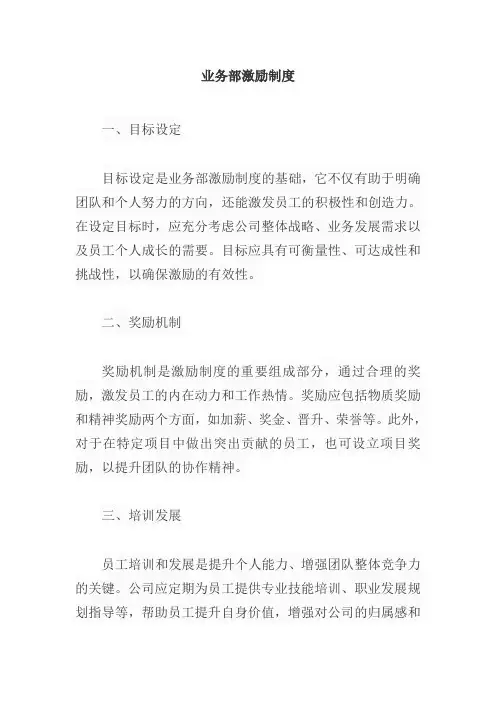 业务部激励制度

一、目标设定

目标设定是业务部激励制度的基础，它不仅有助于明确团队和个人努力的方向，还能激发员工的积极性和创造力。在设定目标时，应充分考虑公司整体战略、业务发展需求以及员工个人成长的需要。目标应具有可衡量性、可达成性和挑战性，以确保激励的有效性。

二、奖励机制

奖励机制是激励制度的重要组成部分，通过合理的奖励，激发员工的内在动力和工作热情。奖励应包括物质奖励和精神奖励两个方面，如加薪、奖金、晋升、荣誉等。此外，对于在特定项目中做出突出贡献的员工，也可设立项目奖励，以提升团队的协作精神。

三、培训发展

员工培训和发展是提升个人能力、增强团队整体竞争力的关键。公司应定期为员工提供专业技能培训、职业发展规划指导等，帮助员工提升自身价值，增强对公司的归属感和